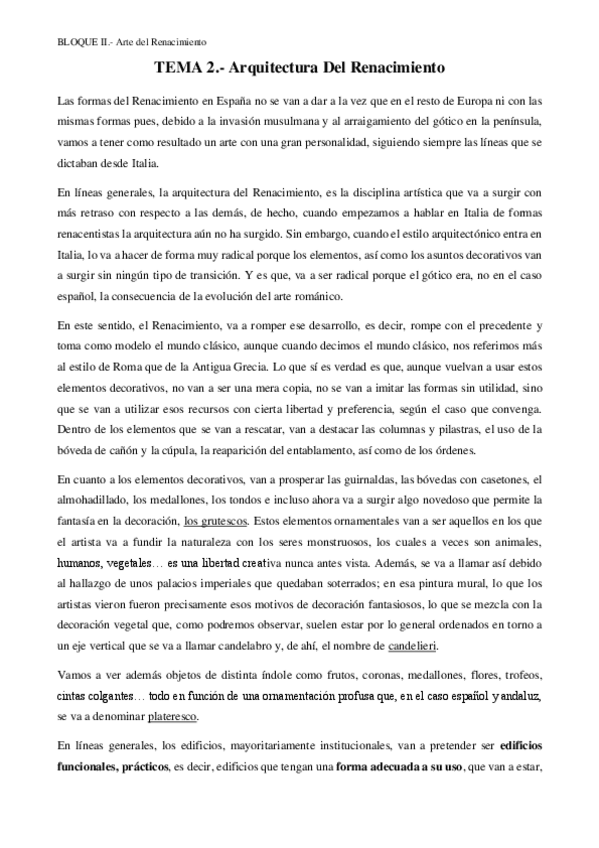 BLOQUE II.- Arte del Renacimiento

TEMA 2.- Arquitectura Del Renacimiento

Las formas del Renacimiento en España no se van a dar a la vez que en el resto de Europa ni con las mismas formas pues, debido a la invasión musulmana y al arraigamiento del gótico en la península, vamos a tener como resultado un arte con una gran personalidad, siguiendo siempre las líneas que se dictaban desde Italia.

En líneas generales, la arquitectura del Renacimiento, es la disciplina artística que va a surgir con más retraso con respecto a las demás, de hecho, cuando empezamos a hablar en Italia de formas renacentistas la arquitectura aún no ha surgido. Sin embargo, cuando el estilo arquitectónico entra en Italia, lo va a hacer de forma muy radical porque los elementos, así como los asuntos decorativos van a surgir sin ningún tipo de transición. Y es que, va a ser radical porque el gótico era, no en el caso español, la consecuencia de la evolución del arte románico.

En este sentido, el Renacimiento, va a romper ese desarrollo, es decir, rompe con el precedente y toma como modelo el mundo clásico, aunque cuando decimos el mundo clásico, nos referimos más al estilo de Roma que de la Antigua Grecia. Lo que sí es verdad es que, aunque vuelvan a usar estos elementos decorativos, no van a ser una mera copia, no se van a imitar las formas sin utilidad, sino que se van a utilizar esos recursos con cierta libertad y preferencia, según el caso que convenga. Dentro de los elementos que se van a rescatar, van a destacar las columnas y pilastras, el uso de la bóveda de cañón y la cúpula, la reaparición del entablamento, así como de los órdenes.

En cuanto a los elementos decorativos, van a prosperar las guirnaldas, las bóvedas con casetones, el almohadillado, los medallones, los tondos e incluso ahora va a surgir algo novedoso que permite la fantasía en la decoración, los grutescos. Estos elementos ornamentales van a ser aquellos en los que el artista va a fundir la naturaleza con los seres monstruosos, los cuales a veces son animales, humanos, vegetales… es una libertad creativa nunca antes vista. Además, se va a llamar así debido al hallazgo de unos palacios imperiales que quedaban soterrados; en esa pintura mural, lo que los artistas vieron fueron precisamente esos motivos de decoración fantasiosos, lo que se mezcla con la decoración vegetal que, como podremos observar, suelen estar por lo general ordenados en torno a un eje vertical que se va a llamar candelabro y, de ahí, el nombre de candelieri.

Vamos a ver además objetos de distinta índole como frutos, coronas, medallones, flores, trofeos, cintas colgantes… todo en función de una ornamentación profusa que, en el caso español y andaluz, se va a denominar plateresco.

En líneas generales, los edificios, mayoritariamente institucionales, van a pretender ser edificios funcionales, prácticos, es decir, edificios que tengan una forma adecuada a su uso, que van a estar,